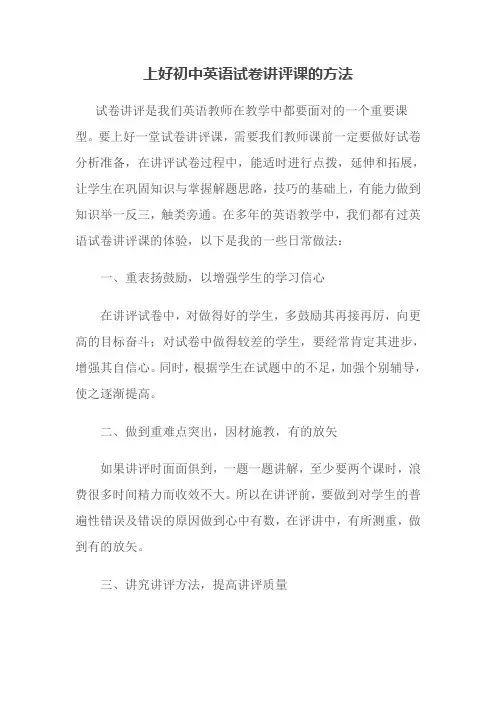 上好初中英语试卷讲评课的方法

试卷讲评是我们英语教师在教学中都要面对的一个重要课型。要上好一堂试卷讲评课，需要我们教师课前一定要做好试卷分析准备，在讲评试卷过程中，能适时进行点拨，延伸和拓展，让学生在巩固知识与掌握解题思路，技巧的基础上，有能力做到知识举一反三，触类旁通。在多年的英语教学中，我们都有过英语试卷讲评课的体验，以下是我的一些日常做法：

一、重表扬鼓励，以增强学生的学习信心

在讲评试卷中，对做得好的学生，多鼓励其再接再厉，向更高的目标奋斗；对试卷中做得较差的学生，要经常肯定其进步，增强其自信心。同时，根据学生在试题中的不足，加强个别辅导，使之逐渐提高。

二、做到重难点突出，因材施教，有的放矢

如果讲评时面面俱到，一题一题讲解，至少要两个课时，浪费很多时间精力而收效不大。所以在讲评前，要做到对学生的普遍性错误及错误的原因做到心中有数，在评讲中，有所测重，做到有的放矢。

三、讲究讲评方法，提高讲评质量